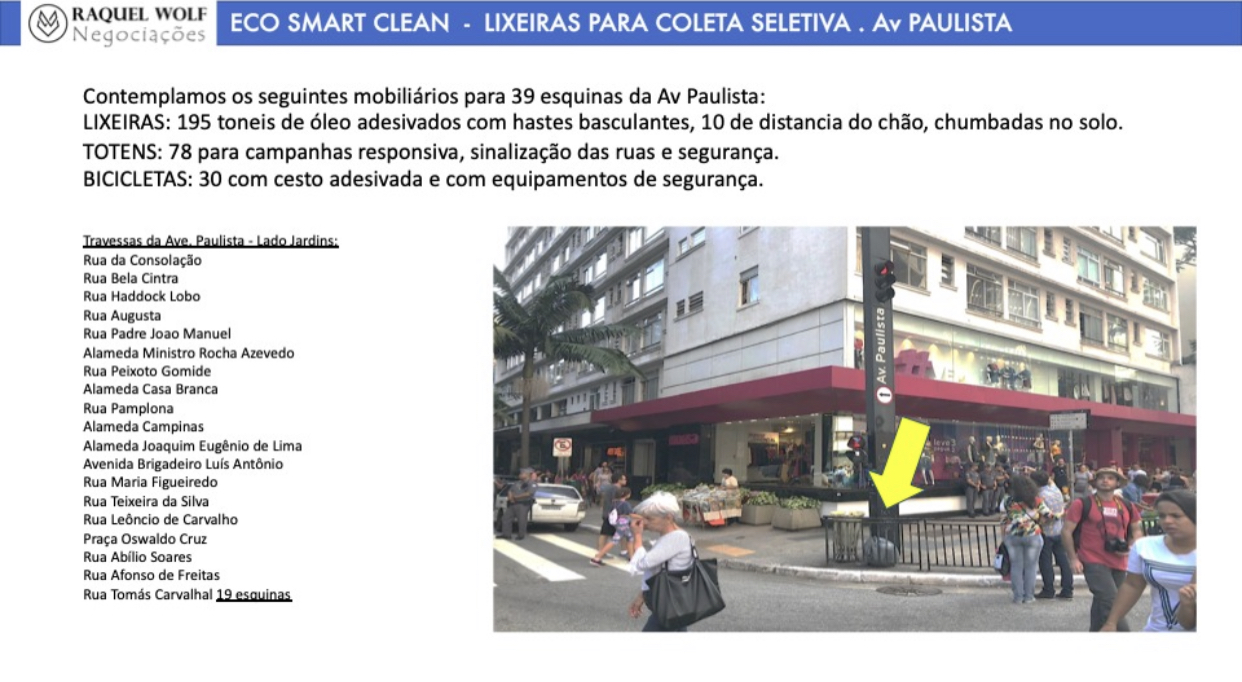 RAQUEL WOLF
Negociações

ECO SMART CLEAN - LIXEIRAS PARA COLETA SELETIVA . Av PAULISTA

Contemplamos os seguintes mobiliários para 39 esquinas da Av Paulista:
LIXEIRAS: 195 toneis de óleo adesivados com hastes basculantes, 10 de distancia do chão, chumbadas no solo.
TOTENS: 78 para campanhas responsiva, sinalização das ruas e segurança.
BICICLETAS: 30 com cesto adesivada e com equipamentos de segurança.

Travessas da Ave. Paulista - Lado Jardins:
Rua da Consolação
Rua Bela Cintra
Rua Haddock Lobo
Rua Augusta
Rua Padre Joao Manuel
Alameda Ministro Rocha Azevedo
Rua Peixoto Gomide
Alameda Casa Branca
Rua Pamplona
Alameda Campinas
Alameda Joaquim Eugênio de Lima
Avenida Brigadeiro Luís Antônio
Rua Maria Figueiredo
Rua Teixeira da Silva
Rua Leôncio de Carvalho
Praça Oswaldo Cruz
Rua Abílio Soares
Rua Afonso de Freitas
Rua Tomás Carvalhal 19 esquinas

Av. Paulista